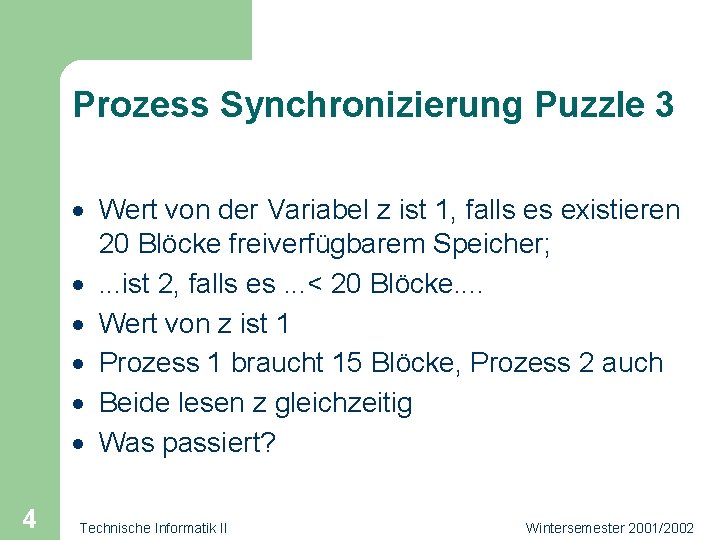 Prozess Synchronizierung Puzzle 3

• Wert von der Variabel z ist 1, falls es existieren 20 Blöcke freiverfügbarem Speicher;
• ...ist 2, falls es ...< 20 Blöcke....
• Wert von z ist 1
• Prozess 1 braucht 15 Blöcke, Prozess 2 auch
• Beide lesen z gleichzeitig
• Was passiert?

4 Technische Informatik II Wintersemester 2001/2002